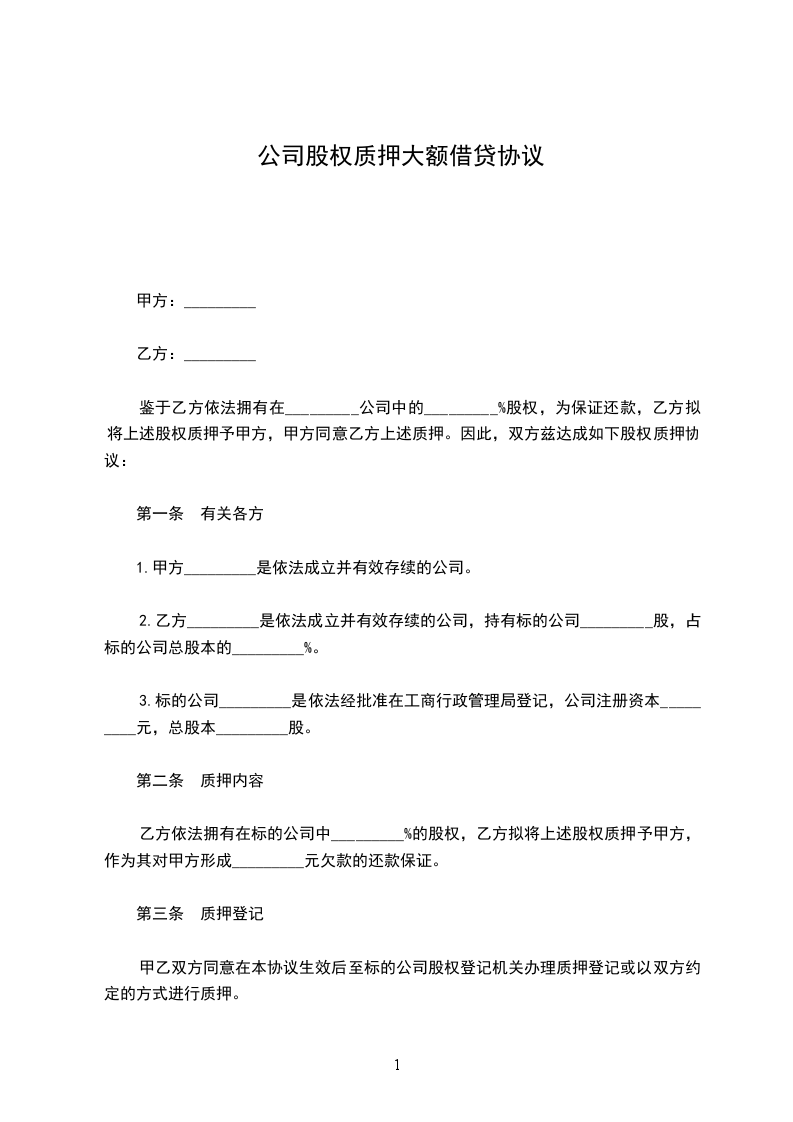 公司股权质押大额借贷协议

甲方：_________

乙方：_________

鉴于乙方依法拥有在_________公司中的_________%股权，为保证还款，乙方拟将上述股权质押予甲方，甲方同意乙方上述质押。因此，双方兹达成如下股权质押协议：

第一条　有关各方

1.甲方_________是依法成立并有效存续的公司。

2.乙方_________是依法成立并有效存续的公司，持有标的公司_________股，占标的公司总股本的_________%。

3.标的公司_________是依法经批准在工商行政管理局登记，公司注册资本_________元，总股本_________股。

第二条　质押内容

乙方依法拥有在标的公司中_________%的股权，乙方拟将上述股权质押予甲方，作为其对甲方形成_________元欠款的还款保证。

第三条　质押登记

甲乙双方同意在本协议生效后至标的公司股权登记机关办理质押登记或以双方约定的方式进行质押。

1